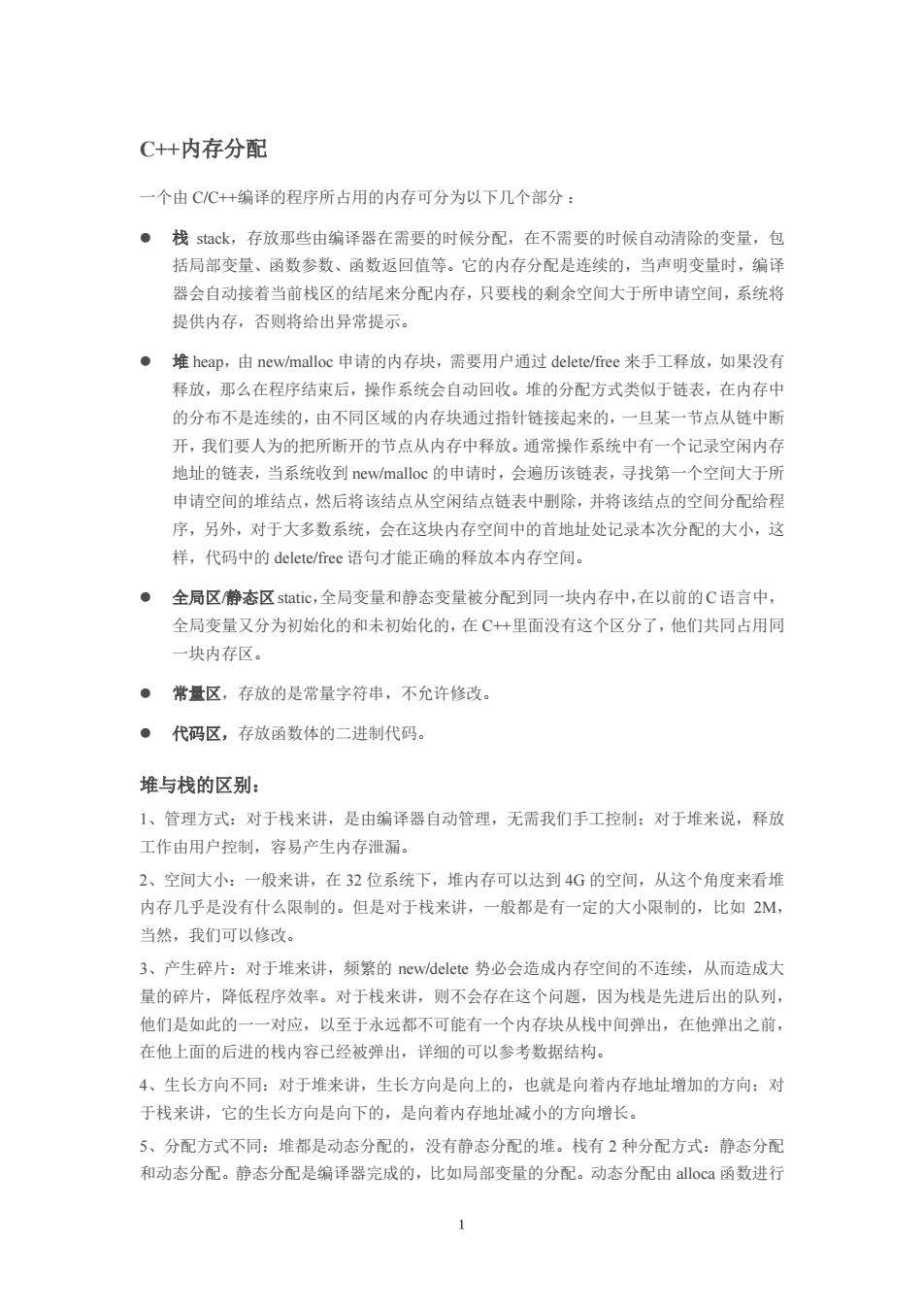 C++内存分配

一个由 C/C++编译的程序所占用的内存可分为以下几个部分：

● 栈 stack，存放那些由编译器在需要的时候分配，在不需要的时候自动清除的变量，包括局部变量、函数参数、函数返回值等。它的内存分配是连续的，当声明变量时，编译器会自动接着当前栈区的结尾来分配内存，只要栈的剩余空间大于所申请空间，系统将提供内存，否则将给出异常提示。

● 堆 heap，由 new/malloc 申请的内存块，需要用户通过 delete/free 来手工释放，如果没有释放，那么在程序结束后，操作系统会自动回收。堆的分配方式类似于链表，在内存中的分布不是连续的，由不同区域的内存块通过指针链接起来的，一旦某一节点从链中断开，我们要人为的把所断开的节点从内存中释放。通常操作系统中有一个记录空闲内存地址的链表，当系统收到 new/malloc 的申请时，会遍历该链表，寻找第一个空间大于所申请空间的堆结点，然后将该结点从空闲结点链表中删除，并将该结点的空间分配给程序，另外，对于大多数系统，会在这块内存空间中的首地址处记录本次分配的大小，这样，代码中的 delete/free 语句才能正确的释放本内存空间。

● 全局区/静态区 static，全局变量和静态变量被分配到同一块内存中，在以前的 C 语言中，全局变量又分为初始化的和未初始化的，在 C++里面没有这个区分了，他们共同占用同一块内存区。

● 常量区，存放的是常量字符串，不允许修改。

● 代码区，存放函数体的二进制代码。

堆与栈的区别：

1、管理方式：对于栈来讲，是由编译器自动管理，无需我们手工控制；对于堆来说，释放工作由用户控制，容易产生内存泄漏。

2、空间大小：一般来讲，在 32 位系统下，堆内存可以达到 4G 的空间，从这个角度来看堆内存几乎是没有什么限制的。但是对于栈来讲，一般都是有一定的大小限制的，比如 2M，当然，我们可以修改。

3、产生碎片：对于堆来讲，频繁的 new/delete 势必会造成内存空间的不连续，从而造成大量的碎片，降低程序效率。对于栈来讲，则不会存在这个问题，因为栈是先进后出的队列，他们是如此的一一对应，以至于永远都不可能有一个内存块从栈中间弹出，在他弹出之前，在他上面的后进的栈内容已经被弹出，详细的可以参考数据结构。

4、生长方向不同：对于堆来讲，生长方向是向上的，也就是向着内存地址增加的方向；对于栈来讲，它的生长方向是向下的，是向着内存地址减小的方向增长。

5、分配方式不同：堆都是动态分配的，没有静态分配的堆。栈有 2 种分配方式：静态分配和动态分配。静态分配是编译器完成的，比如局部变量的分配。动态分配由 alloca 函数进行

1